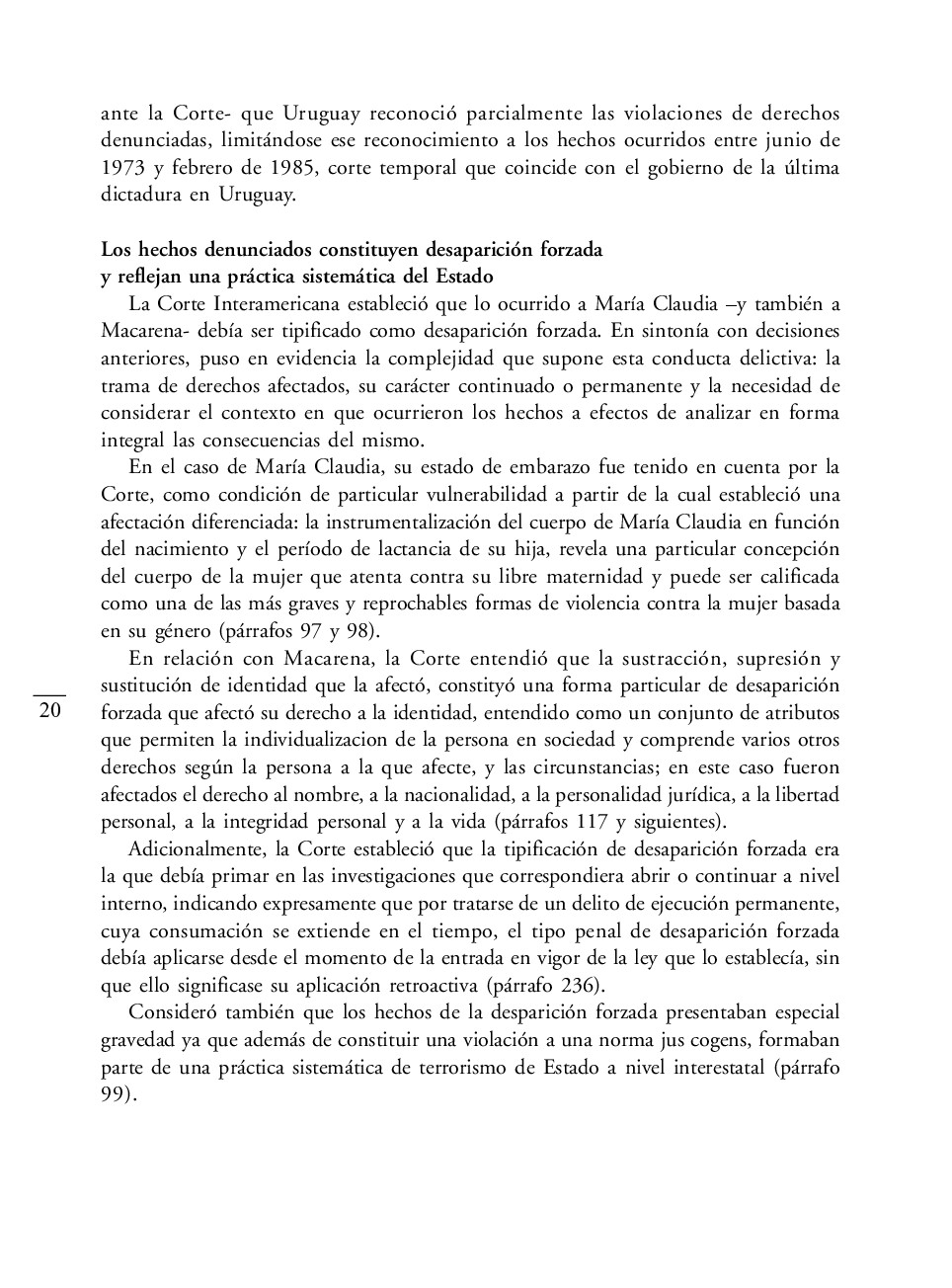 ante la Corte- que Uruguay reconoció parcialmente las violaciones de derechos denunciadas, limitándose ese reconocimiento a los hechos ocurridos entre junio de 1973 y febrero de 1985, corte temporal que coincide con el gobierno de la última dictadura en Uruguay.

Los hechos denunciados constituyen desaparición forzada y reflejan una práctica sistemática del Estado

La Corte Interamericana estableció que lo ocurrido a María Claudia –y también a Macarena- debía ser tipificado como desaparición forzada. En sintonía con decisiones anteriores, puso en evidencia la complejidad que supone esta conducta delictiva: la trama de derechos afectados, su carácter continuado o permanente y la necesidad de considerar el contexto en que ocurrieron los hechos a efectos de analizar en forma integral las consecuencias del mismo.

En el caso de María Claudia, su estado de embarazo fue tenido en cuenta por la Corte, como condición de particular vulnerabilidad a partir de la cual estableció una afectación diferenciada: la instrumentalización del cuerpo de María Claudia en función del nacimiento y el período de lactancia de su hija, revela una particular concepción del cuerpo de la mujer que atenta contra su libre maternidad y puede ser calificada como una de las más graves y reprochables formas de violencia contra la mujer basada en su género (párrafos 97 y 98).

En relación con Macarena, la Corte entendió que la sustracción, supresión y sustitución de identidad que la afectó, constityó una forma particular de desaparición forzada que afectó su derecho a la identidad, entendido como un conjunto de atributos que permiten la individualizacion de la persona en sociedad y comprende varios otros derechos según la persona a la que afecte, y las circunstancias; en este caso fueron afectados el derecho al nombre, a la nacionalidad, a la personalidad jurídica, a la libertad personal, a la integridad personal y a la vida (párrafos 117 y siguientes).

20

Adicionalmente, la Corte estableció que la tipificación de desaparición forzada era la que debía primar en las investigaciones que correspondiera abrir o continuar a nivel interno, indicando expresamente que por tratarse de un delito de ejecución permanente, cuya consumación se extiende en el tiempo, el tipo penal de desaparición forzada debía aplicarse desde el momento de la entrada en vigor de la ley que lo establecía, sin que ello significase su aplicación retroactiva (párrafo 236).

Consideró también que los hechos de la desparición forzada presentaban especial gravedad ya que además de constituir una violación a una norma jus cogens, formaban parte de una práctica sistemática de terrorismo de Estado a nivel interestatal (párrafo 99).